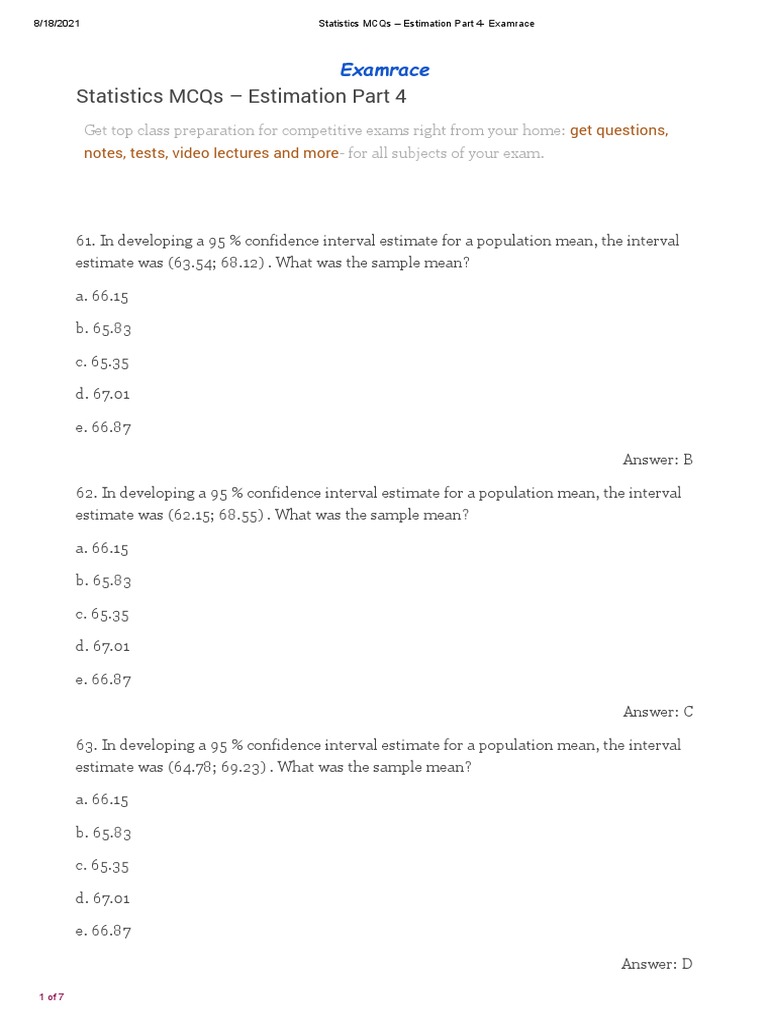 8/18/2021 Statistics MCQs – Estimation Part 4- Examrace

Examrace

Statistics MCQs – Estimation Part 4

Get top class preparation for competitive exams right from your home: get questions, notes, tests, video lectures and more- for all subjects of your exam.

61. In developing a 95 % confidence interval estimate for a population mean, the interval estimate was (63.54; 68.12) . What was the sample mean?

a. 66.15

b. 65.83

c. 65.35

d. 67.01

e. 66.87

Answer: B

62. In developing a 95 % confidence interval estimate for a population mean, the interval estimate was (62.15; 68.55) . What was the sample mean?

a. 66.15

b. 65.83

c. 65.35

d. 67.01

e. 66.87

Answer: C

63. In developing a 95 % confidence interval estimate for a population mean, the interval estimate was (64.78; 69.23) . What was the sample mean?

a. 66.15

b. 65.83

c. 65.35

d. 67.01

e. 66.87

Answer: D

1 of 7